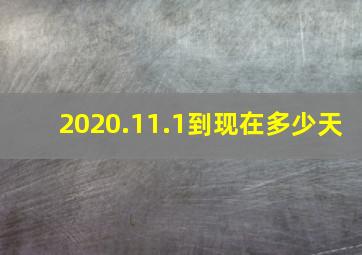 2020.11.1到现在多少天